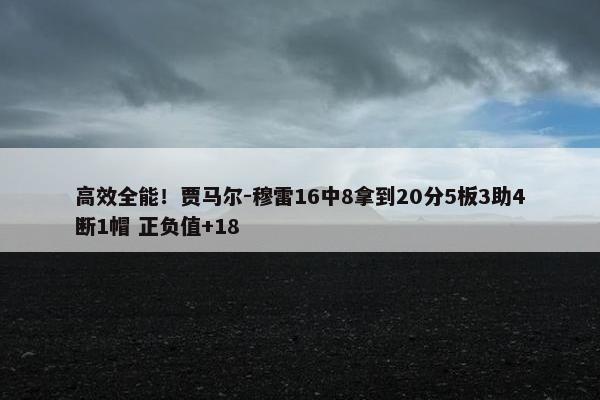 高效全能！贾马尔-穆雷16中8拿到20分5板3助4断1帽 正负值+18